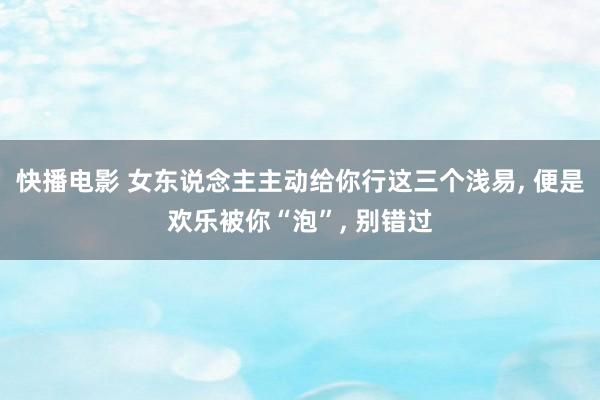 快播电影 女东说念主主动给你行这三个浅易, 便是欢乐被你“泡”, 别错过